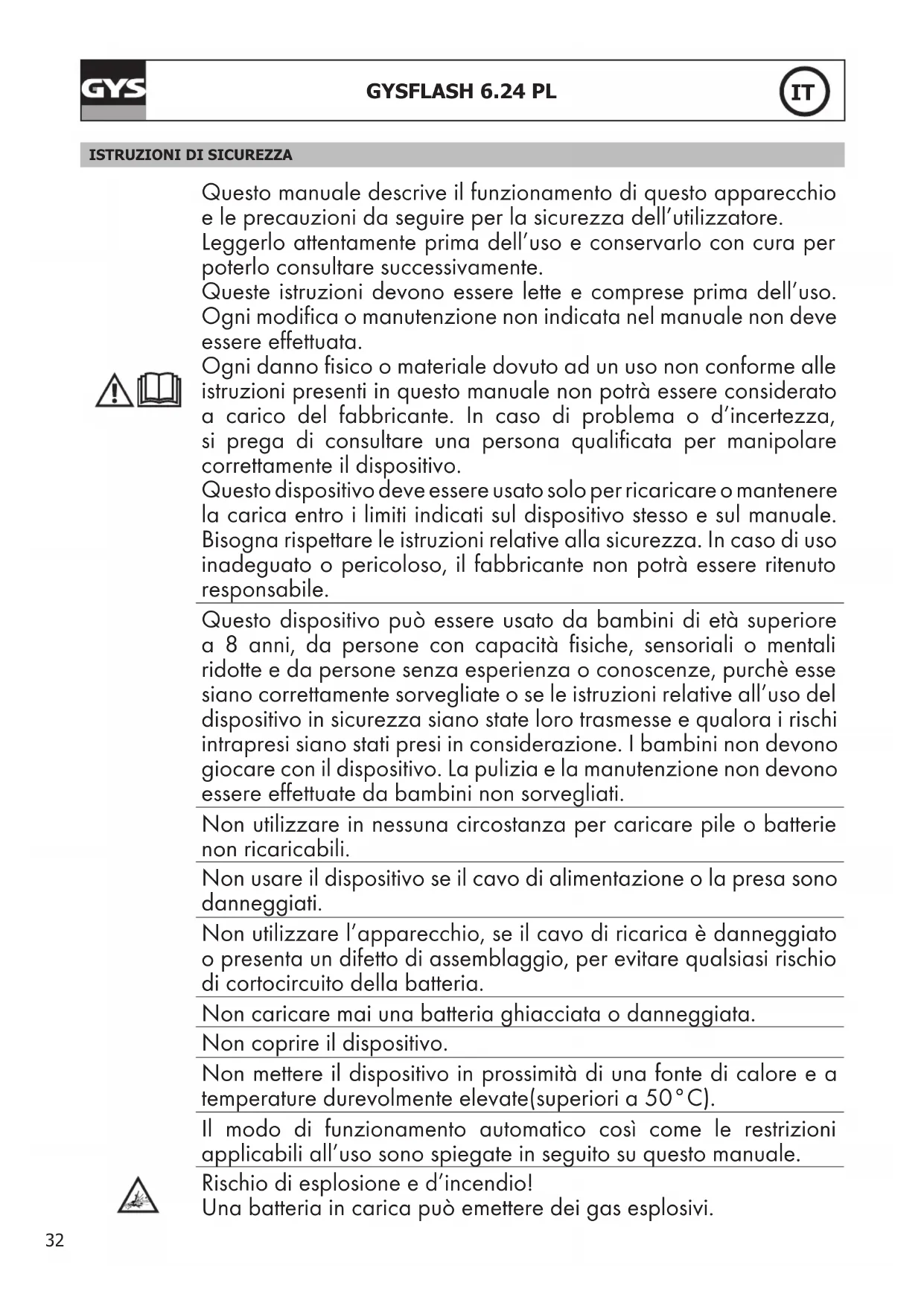 GYS

GYSFLASH 6.24 PL

IT

ISTRUZIONI DI SICUREZZA

Questo manuale descrive il funzionamento di questo apparecchio e le precauzioni da seguire per la sicurezza dell'utilizzatore. Leggerlo attentamente prima dell'uso e conservarlo con cura per poterlo consultare successivamente.
Queste istruzioni devono essere lette e comprese prima dell'uso. Ogni modifica o manutenzione non indicata nel manuale non deve essere effettuata.
Ogni danno fisico o materiale dovuto ad un uso non conforme alle istruzioni presenti in questo manuale non potrà essere considerato a carico del fabbricante. In caso di problema o d'incertezza, si prega di consultare una persona qualificata per manipolare correttamente il dispositivo.
Questo dispositivo deve essere usato solo per ricaricare o mantenere la carica entro i limiti indicati sul dispositivo stesso e sul manuale. Bisogna rispettare le istruzioni relative alla sicurezza. In caso di uso inadeguato o pericoloso, il fabbricante non potrà essere ritenuto responsabile.

Questo dispositivo può essere usato da bambini di età superiore a 8 anni, da persone con capacità fisiche, sensoriali o mentali ridotte e da persone senza esperienza o conoscenze, purchè esse siano correttamente sorvegliate o se le istruzioni relative all'uso del dispositivo in sicurezza siano state loro trasmesse e qualora i rischi intrapresi siano stati presi in considerazione. I bambini non devono giocare con il dispositivo. La pulizia e la manutenzione non devono essere effettuate da bambini non sorvegliati.

Non utilizzare in nessuna circostanza per caricare pile o batterie non ricaricabili.

Non usare il dispositivo se il cavo di alimentazione o la presa sono danneggiati.

Non utilizzare l'apparecchio, se il cavo di ricarica è danneggiato o presenta un difetto di assemblaggio, per evitare qualsiasi rischio di cortocircuito della batteria.

Non caricare mai una batteria ghiacciata o danneggiata.

Non coprire il dispositivo.

Non mettere il dispositivo in prossimità di una fonte di calore e a temperature durevolmente elevate(superiori a 50°C).

Il modo di funzionamento automatico così come le restrizioni applicabili all'uso sono spiegate in seguito su questo manuale.

Rischio di esplosione e d'incendio!
Una batteria in carica può emettere dei gas esplosivi.

32